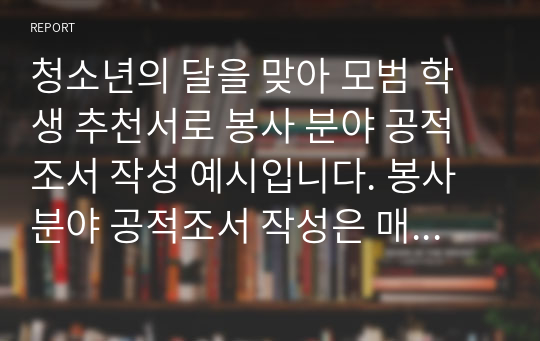 REPORT

청소년의 달을 맞아 모범 학생 추천서로 봉사 분야 공적조서 작성 예시입니다. 봉사 분야 공적조서 작성은 매...